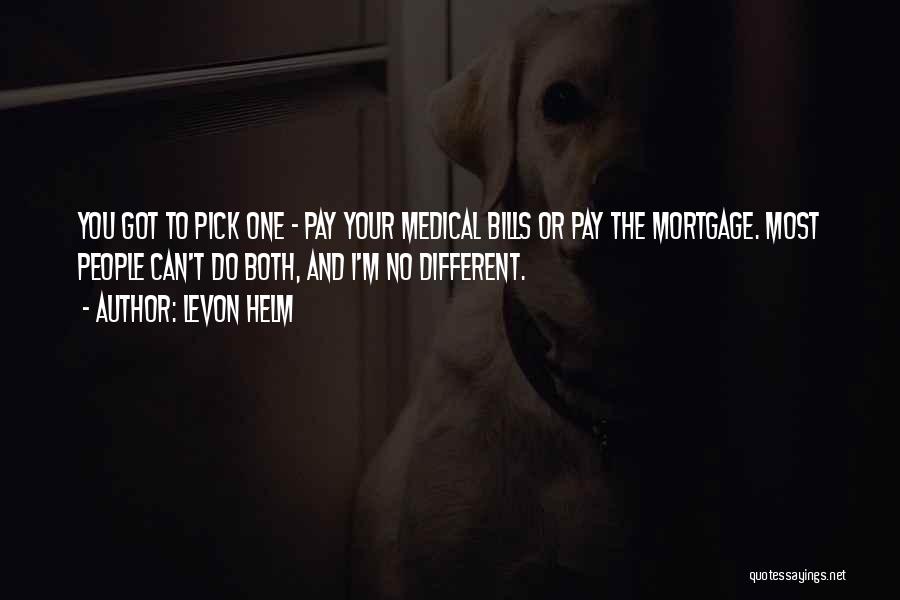 YOU GOT TO PICK ONE - PAY YOUR MEDICAL BILLS OR PAY THE MORTGAGE. MOST PEOPLE CAN'T DO BOTH, AND I'M NO DIFFERENT.
- AUTHOR: LEVON HELM

quotessayings.net